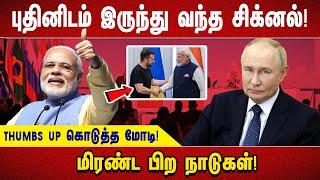 புதினிடம் இருந்து வந்த சிக்னல்!

THUMBS UP கொடுத்த மோடி!

மிரண்ட பிற நாடுகள்!